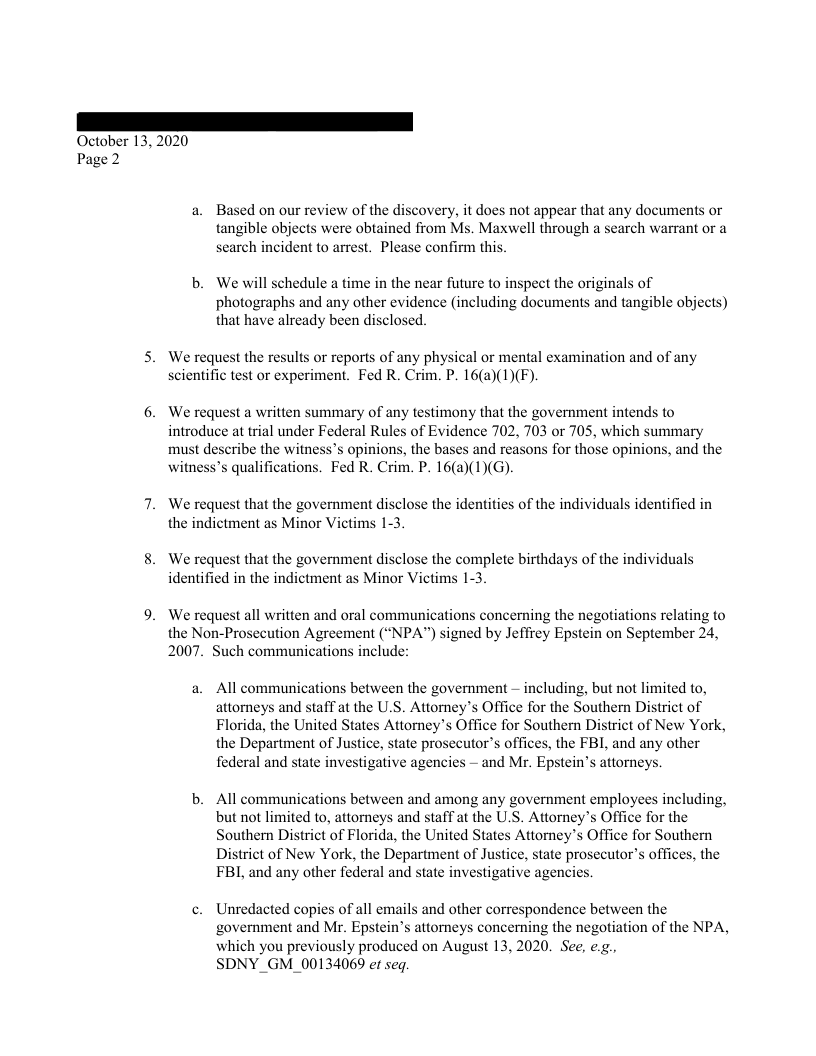 October 13, 2020
Page 2

a. Based on our review of the discovery, it does not appear that any documents or tangible objects were obtained from Ms. Maxwell through a search warrant or a search incident to arrest. Please confirm this.

b. We will schedule a time in the near future to inspect the originals of photographs and any other evidence (including documents and tangible objects) that have already been disclosed.

5. We request the results or reports of any physical or mental examination and of any scientific test or experiment. Fed R. Crim. P. 16(a)(1)(F).

6. We request a written summary of any testimony that the government intends to introduce at trial under Federal Rules of Evidence 702, 703 or 705, which summary must describe the witness's opinions, the bases and reasons for those opinions, and the witness's qualifications. Fed R. Crim. P. 16(a)(1)(G).

7. We request that the government disclose the identities of the individuals identified in the indictment as Minor Victims 1-3.

8. We request that the government disclose the complete birthdays of the individuals identified in the indictment as Minor Victims 1-3.

9. We request all written and oral communications concerning the negotiations relating to the Non-Prosecution Agreement ("NPA") signed by Jeffrey Epstein on September 24, 2007. Such communications include:

a. All communications between the government – including, but not limited to, attorneys and staff at the U.S. Attorney's Office for the Southern District of Florida, the United States Attorney's Office for Southern District of New York, the Department of Justice, state prosecutor's offices, the FBI, and any other federal and state investigative agencies – and Mr. Epstein's attorneys.

b. All communications between and among any government employees including, but not limited to, attorneys and staff at the U.S. Attorney's Office for the Southern District of Florida, the United States Attorney's Office for Southern District of New York, the Department of Justice, state prosecutor's offices, the FBI, and any other federal and state investigative agencies.

c. Unredacted copies of all emails and other correspondence between the government and Mr. Epstein's attorneys concerning the negotiation of the NPA, which you previously produced on August 13, 2020. See, e.g., SDNY_GM_00134069 et seq.